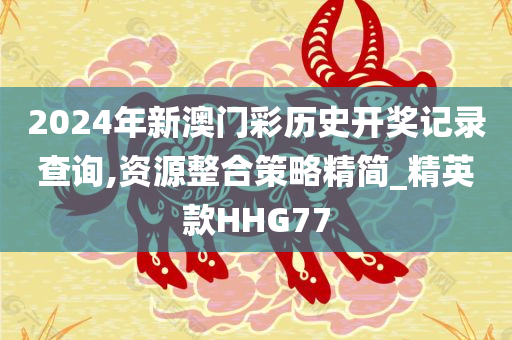 2024年新澳门彩历史开奖记录查询,资源整合策略精简_精英款HHG77